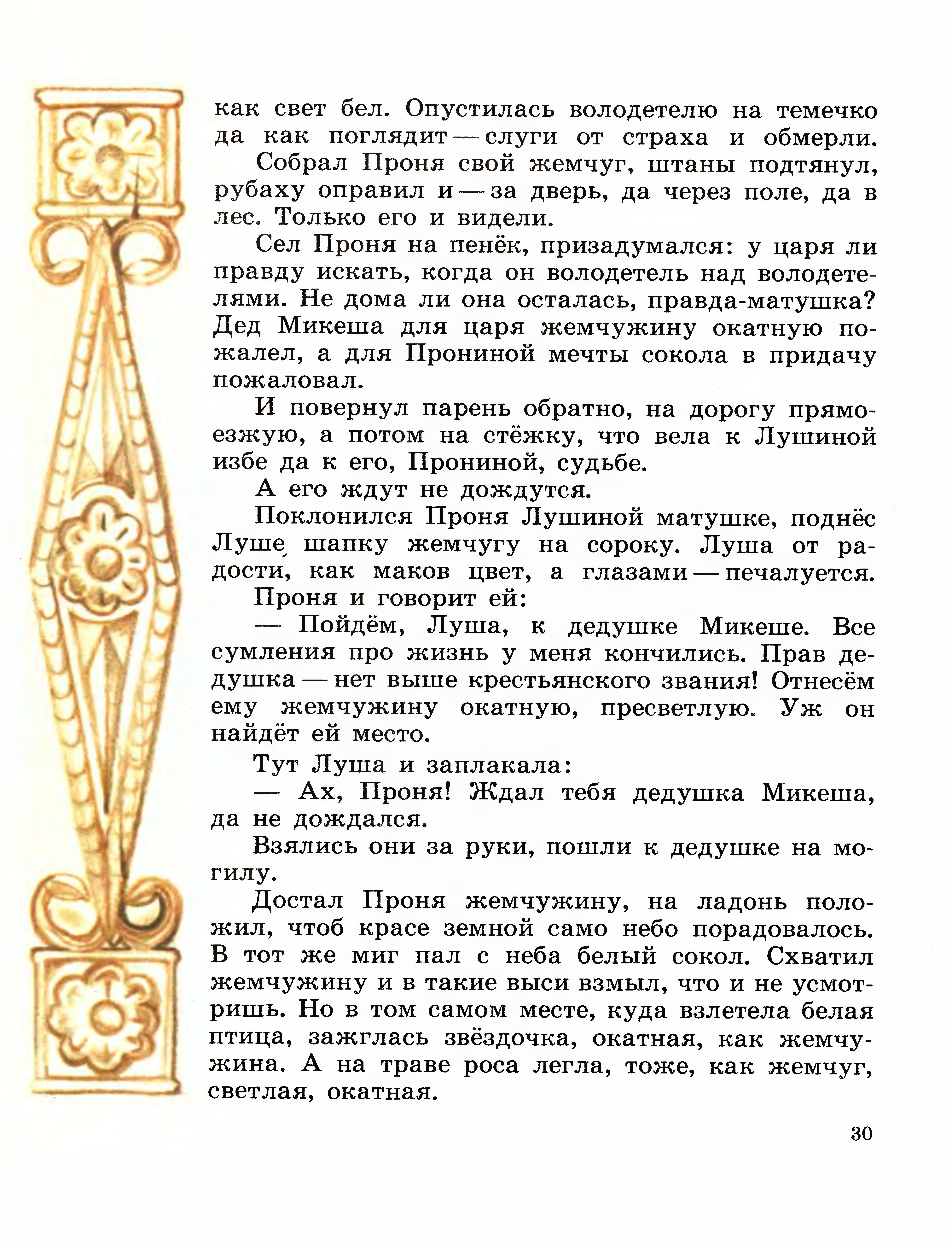 как свет бел. Опустилась володетелю на темечко да как поглядит — слуги от страха и обмерли.

Собрал Проня свой жемчуг, штаны подтянул, рубаху оправил и — за дверь, да через поле, да в лес. Только его и видели.

Сел Проня на пенёк, призадумался: у царя ли правду искать, когда он володетель над володетелями. Не дома ли она осталась, правда-матушка? Дед Микеша для царя жемчужину окатную пожалел, а для Прониной мечты сокола в придачу пожаловал.

И повернул парень обратно, на дорогу прямоезжую, а потом на стёжку, что вела к Лушиной избе да к его, Прониной, судьбе.

А его ждут не дождутся.

Поклонился Проня Лушиной матушке, поднёс Луше шапку жемчугу на сороку. Луша от радости, как маков цвет, а глазами — печалуется.

Проня и говорит ей:

— Пойдём, Луша, к дедушке Микеше. Все сумления про жизнь у меня кончились. Прав дедушка — нет выше крестьянского звания! Отнесём ему жемчужину окатную, пресветлую. Уж он найдёт ей место.

Тут Луша и заплакала:

— Ах, Проня! Ждал тебя дедушка Микеша, да не дождался.

Взялись они за руки, пошли к дедушке на могилу.

Достал Проня жемчужину, на ладонь положил, чтоб красе земной само небо порадовалось. В тот же миг пал с неба белый сокол. Схватил жемчужину и в такие выси взмыл, что и не усмотришь. Но в том самом месте, куда взлетела белая птица, зажглась звёздочка, окатная, как жемчужина. А на траве роса легла, тоже, как жемчуг, светлая, окатная.

30